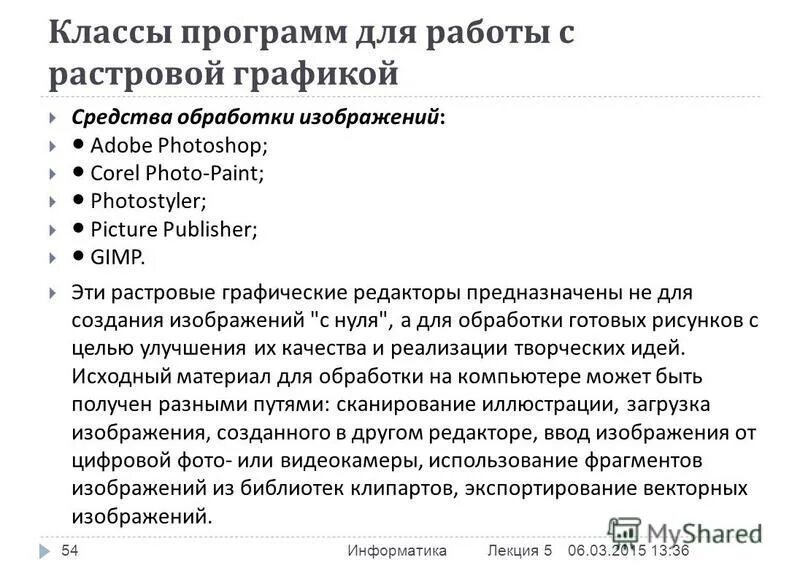 Классы программ для работы с растровой графикой

Средства обработки изображений:
● Adobe Photoshop;
● Corel Photo-Paint;
● Photostyler;
● Picture Publisher;
● GIMP.

Эти растровые графические редакторы предназначены не для создания изображений "с нуля", а для обработки готовых рисунков с целью улучшения их качества и реализации творческих идей. Исходный материал для обработки на компьютере может быть получен разными путями: сканирование иллюстрации, загрузка изображения, созданного в другом редакторе, ввод изображения от цифровой фото- или видеокамеры, использование фрагментов изображений из библиотек клипартов, экспортирование векторных изображений.

MyShared

54 Информатика Лекция 5 06.03.2015 13:36